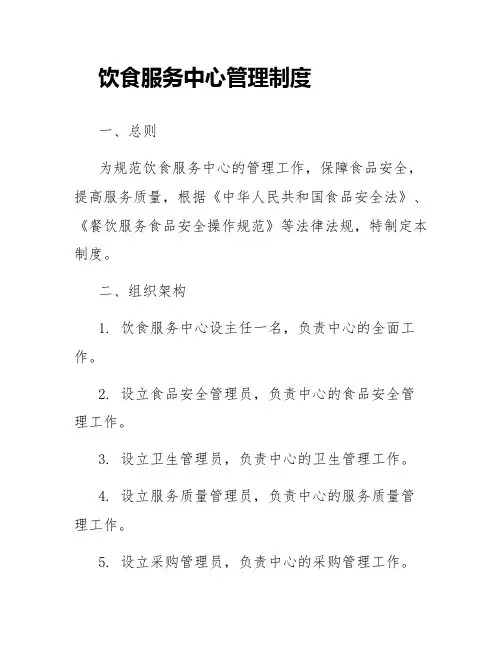 饮食服务中心管理制度

一、总则

为规范饮食服务中心的管理工作，保障食品安全，提高服务质量，根据《中华人民共和国食品安全法》、《餐饮服务食品安全操作规范》等法律法规，特制定本制度。

二、组织架构

1. 饮食服务中心设主任一名，负责中心的全面工作。

2. 设立食品安全管理员，负责中心的食品安全管理工作。

3. 设立卫生管理员，负责中心的卫生管理工作。

4. 设立服务质量管理员，负责中心的服务质量管理工作。

5. 设立采购管理员，负责中心的采购管理工作。